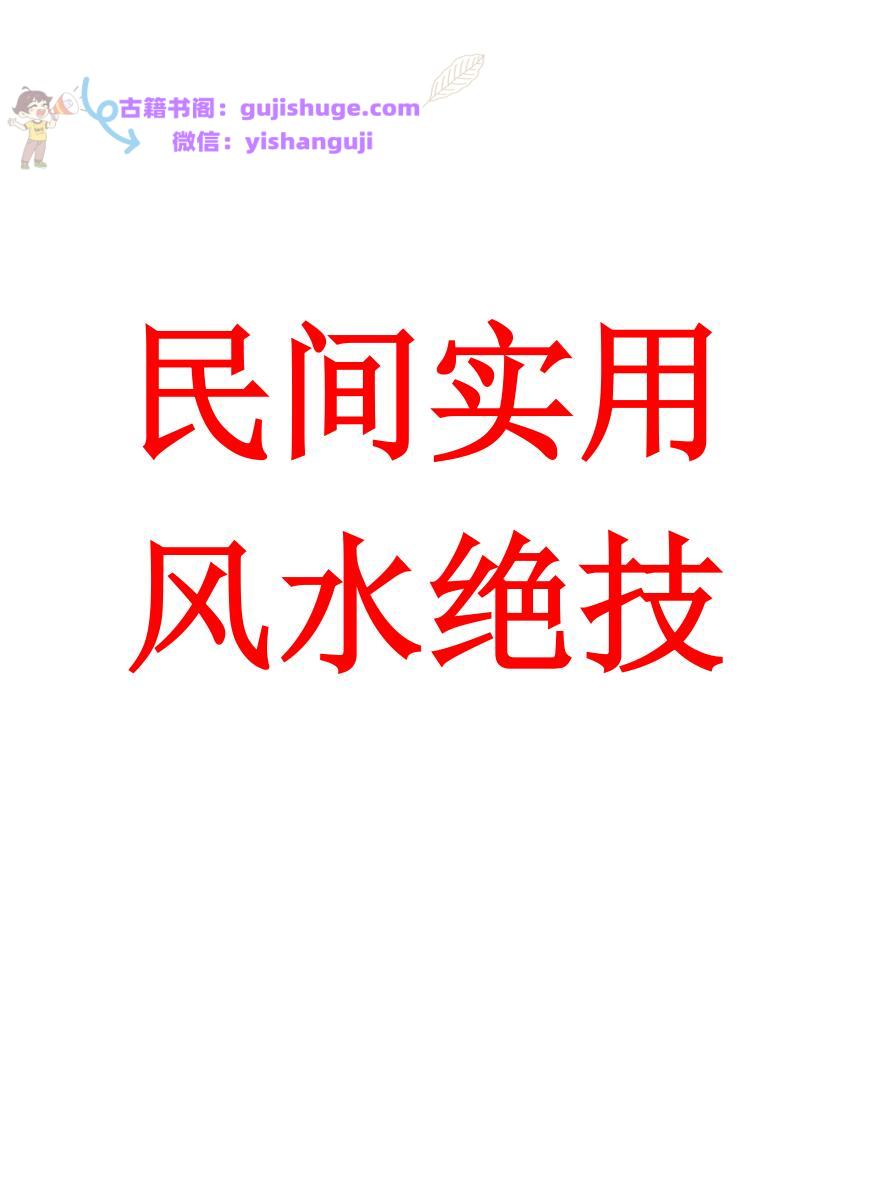 古籍书阁：gujishuge.com
微信：yishanguji

民间实用
风水绝技